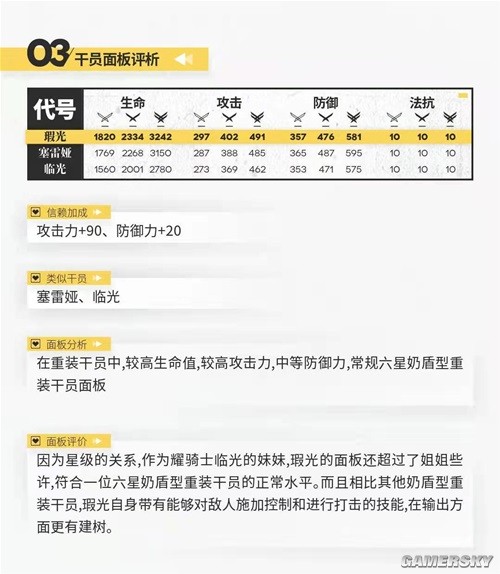 03 干员面板评析

| 代号 | 生命 | | | 攻击 | | | 防御 | | | 法抗 | | |
|---|---|---|---|---|---|---|---|---|---|---|---|---|
| 瑕光 | 1820 | 2334 | 3242 | 297 | 402 | 491 | 357 | 476 | 581 | 10 | 10 | 10 |
| 塞雷娅 | 1769 | 2268 | 3150 | 287 | 388 | 485 | 365 | 487 | 595 | 10 | 10 | 10 |
| 临光 | 1560 | 2001 | 2780 | 273 | 369 | 462 | 353 | 471 | 575 | 10 | 10 | 10 |

信赖加成
攻击力+90、防御力+20

类似干员
塞雷娅、临光

面板分析
在重装干员中,较高生命值,较高攻击力,中等防御力,常规六星奶盾型重装干员面板

面板评价
因为星级的关系,作为耀骑士临光的妹妹,瑕光的面板还超过了姐姐些许,符合一位六星奶盾型重装干员的正常水平。而且相比其他奶盾型重装干员,瑕光自身带有能够对敌人施加控制和进行打击的技能,在输出方面更有建树。

GAMERSKY